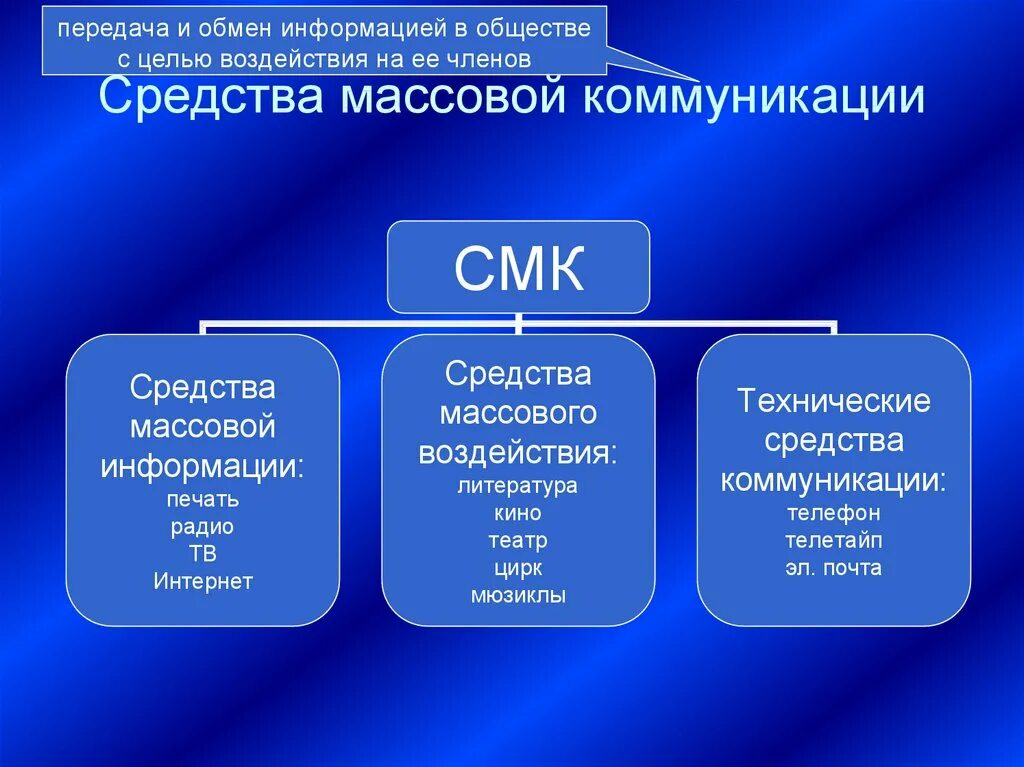 передача и обмен информацией в обществе с целью воздействия на ее членов

Средства массовой коммуникации

СМК

Средства массовой информации:
печать
радио
ТВ
Интернет

Средства массового воздействия:
литература
кино
театр
цирк
мюзиклы

Технические средства коммуникации:
телефон
телетайп
эл. почта